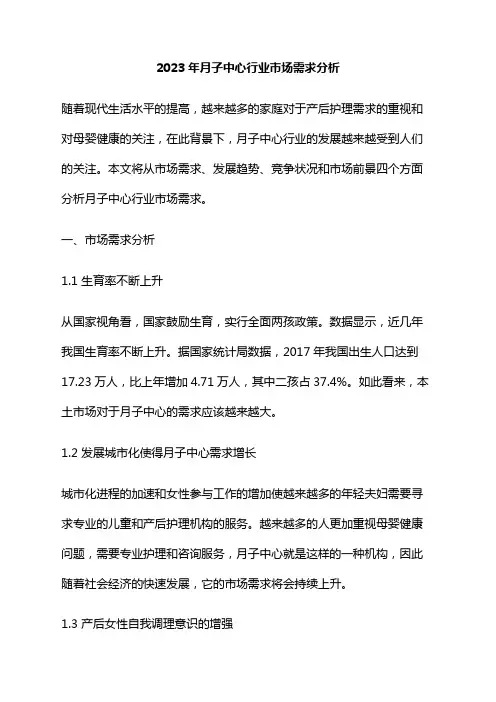 2023 年月子中心行业市场需求分析

随着现代生活水平的提高，越来越多的家庭对于产后护理需求的重视和对母婴健康的关注，在此背景下，月子中心行业的发展越来越受到人们的关注。本文将从市场需求、发展趋势、竞争状况和市场前景四个方面分析月子中心行业市场需求。

一、市场需求分析

1.1 生育率不断上升

从国家视角看，国家鼓励生育，实行全面两孩政策。数据显示，近几年我国生育率不断上升。据国家统计局数据，2017 年我国出生人口达到 17.23 万人，比上年增加 4.71 万人，其中二孩占 37.4%。如此看来，本土市场对于月子中心的需求应该越来越大。

1.2 发展城市化使得月子中心需求增长

城市化进程的加速和女性参与工作的增加使越来越多的年轻夫妇需要寻求专业的儿童和产后护理机构的服务。越来越多的人更加重视母婴健康问题，需要专业护理和咨询服务，月子中心就是这样的一种机构，因此随着社会经济的快速发展，它的市场需求将会持续上升。

1.3 产后女性自我调理意识的增强